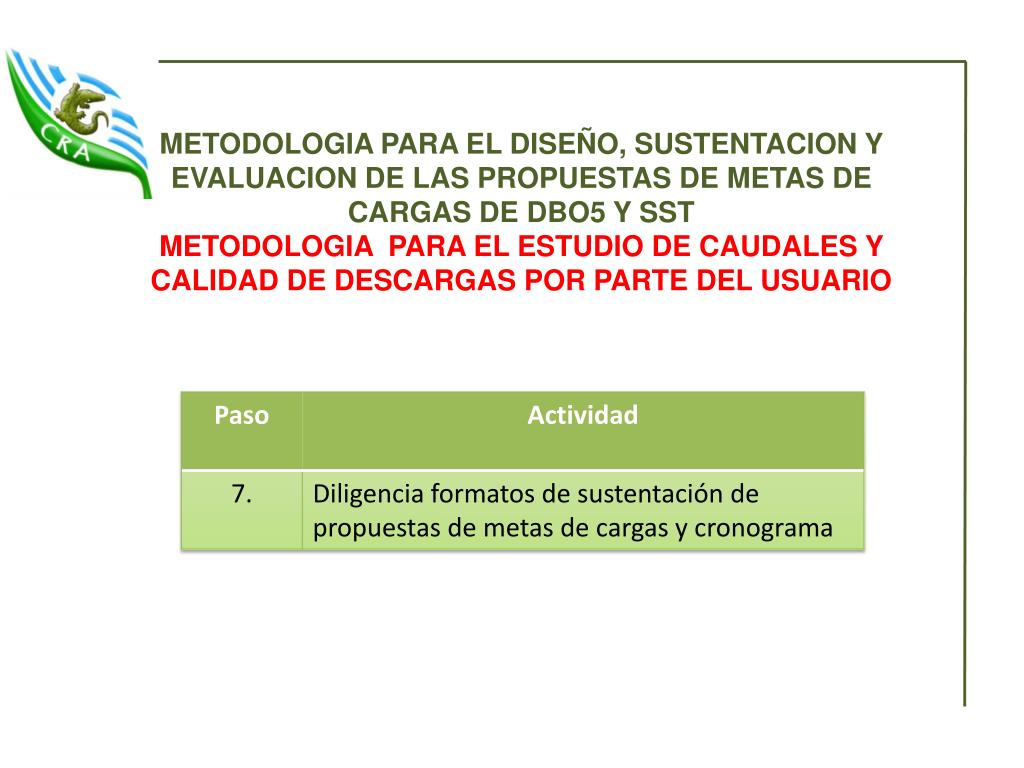 CRA

METODOLOGIA PARA EL DISEÑO, SUSTENTACION Y EVALUACION DE LAS PROPUESTAS DE METAS DE CARGAS DE DBO5 Y SST
METODOLOGIA PARA EL ESTUDIO DE CAUDALES Y CALIDAD DE DESCARGAS POR PARTE DEL USUARIO

| Paso | Actividad |
|---|---|
| 7. | Diligencia formatos de sustentación de propuestas de metas de cargas y cronograma |